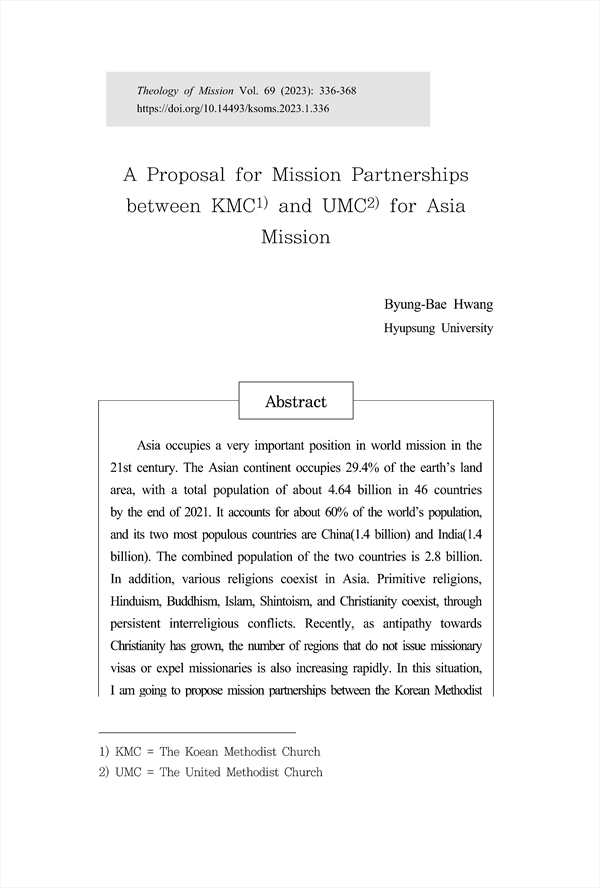 Theology of Mission Vol. 69 (2023): 336-368
https://doi.org/10.14493/ksoms.2023.1.336

A Proposal for Mission Partnerships between KMC$^{1)}$ and UMC$^{2)}$ for Asia Mission

Byung-Bae Hwang
Hyupsung University

Abstract

Asia occupies a very important position in world mission in the 21st century. The Asian continent occupies 29.4% of the earth's land area, with a total population of about 4.64 billion in 46 countries by the end of 2021. It accounts for about 60% of the world's population, and its two most populous countries are China(1.4 billion) and India(1.4 billion). The combined population of the two countries is 2.8 billion. In addition, various religions coexist in Asia. Primitive religions, Hinduism, Buddhism, Islam, Shintoism, and Christianity coexist, through persistent interreligious conflicts. Recently, as antipathy towards Christianity has grown, the number of regions that do not issue missionary visas or expel missionaries is also increasing rapidly. In this situation, I am going to propose mission partnerships between the Korean Methodist

1) KMC = The Koean Methodist Church
2) UMC = The United Methodist Church